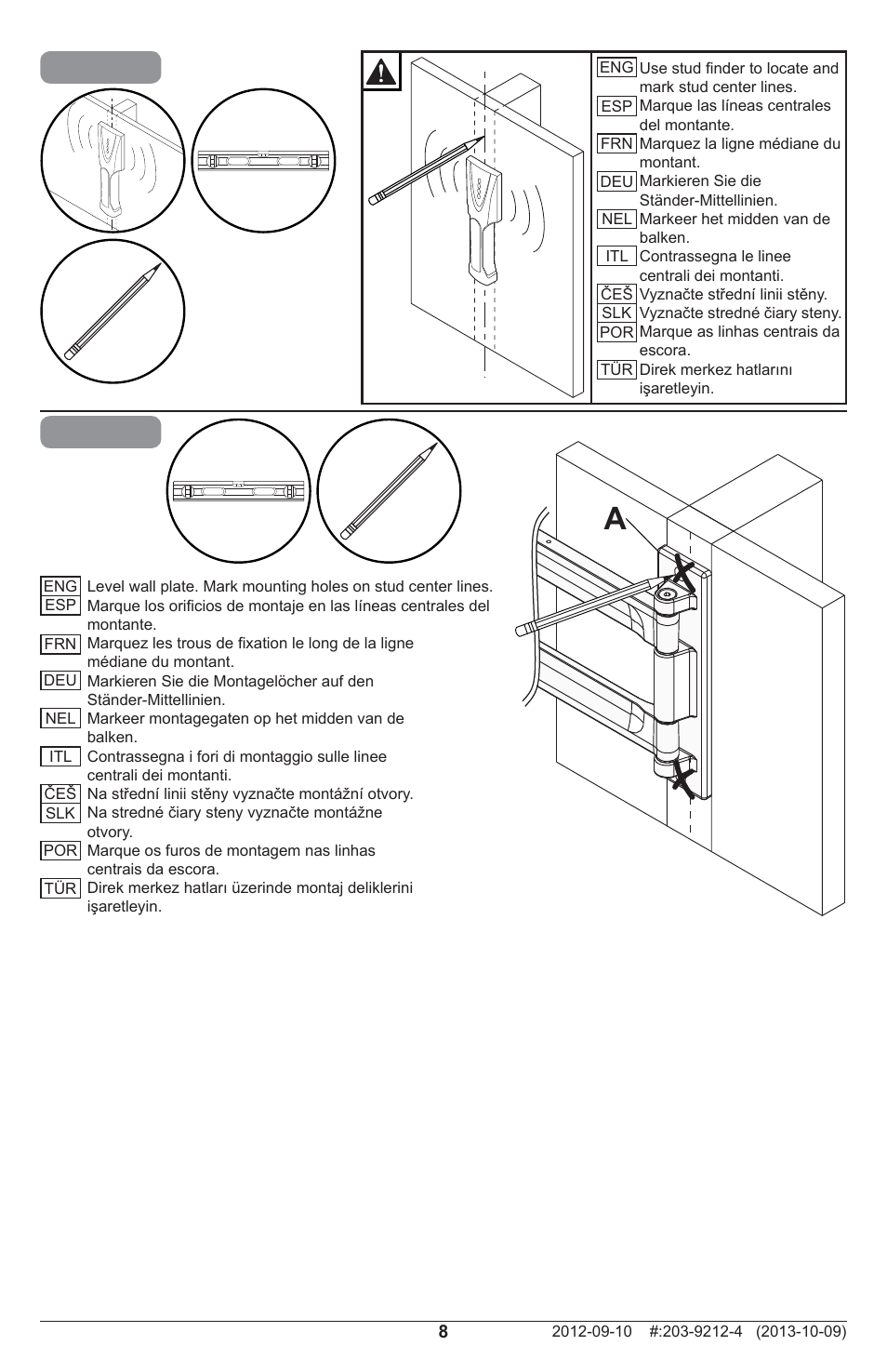 ENG Use stud finder to locate and mark stud center lines.
ESP Marque las líneas centrales del montante.
FRN Marquez la ligne médiane du montant.
DEU Markieren Sie die Ständer-Mittellinien.
NEL Markeer het midden van de balken.
ITL Contrassegna le linee centrali dei montanti.
ČEŠ Vyznačte střední linii stěny.
SLK Vyznačte stredné čiary steny.
POR Marque as linhas centrais da escora.
TÜR Direk merkez hatlarını işaretleyin.

A

ENG Level wall plate. Mark mounting holes on stud center lines.
ESP Marque los orificios de montaje en las líneas centrales del montante.
FRN Marquez les trous de fixation le long de la ligne médiane du montant.
DEU Markieren Sie die Montagelöcher auf den Ständer-Mittellinien.
NEL Markeer montagegaten op het midden van de balken.
ITL Contrassegna i fori di montaggio sulle linee centrali dei montanti.
ČEŠ Na střední linii stěny vyznačte montážní otvory.
SLK Na stredné čiary steny vyznačte montážne otvory.
POR Marque os furos de montagem nas linhas centrais da escora.
TÜR Direk merkez hatları üzerinde montaj deliklerini işaretleyin.

8 2012-09-10 #:203-9212-4 (2013-10-09)